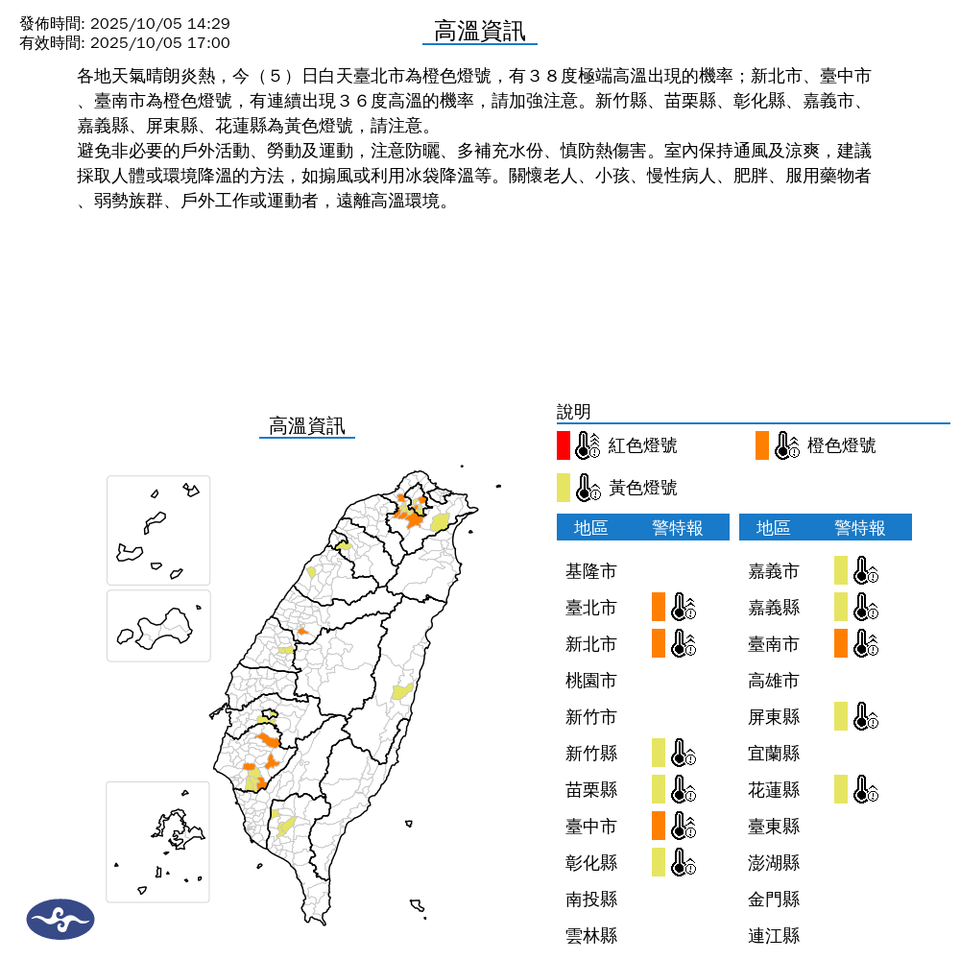 發佈時間: 2025/10/05 14:29
有效時間: 2025/10/05 17:00

高溫資訊

各地天氣晴朗炎熱，今（5）日白天臺北市為橙色燈號，有38度極端高溫出現的機率；新北市、臺中市、臺南市為橙色燈號，有連續出現36度高溫的機率，請加強注意。新竹縣、苗栗縣、彰化縣、嘉義市、嘉義縣、屏東縣、花蓮縣為黃色燈號，請注意。
避免非必要的戶外活動、勞動及運動，注意防曬、多補充水份、慎防熱傷害。室內保持通風及涼爽，建議採取人體或環境降溫的方法，如搧風或利用冰袋降溫等。關懷老人、小孩、慢性病人、肥胖、服用藥物者、弱勢族群、戶外工作或運動者，遠離高溫環境。

高溫資訊

說明
紅色燈號
橙色燈號
黃色燈號

| 地區 | 警特報 |
|---|---|
| 基隆市 | |
| 臺北市 | |
| 新北市 | |
| 桃園市 | |
| 新竹市 | |
| 新竹縣 | |
| 苗栗縣 | |
| 臺中市 | |
| 彰化縣 | |
| 南投縣 | |
| 雲林縣 | |

| 地區 | 警特報 |
|---|---|
| 嘉義市 | |
| 嘉義縣 | |
| 臺南市 | |
| 高雄市 | |
| 屏東縣 | |
| 宜蘭縣 | |
| 花蓮縣 | |
| 臺東縣 | |
| 澎湖縣 | |
| 金門縣 | |
| 連江縣 | |